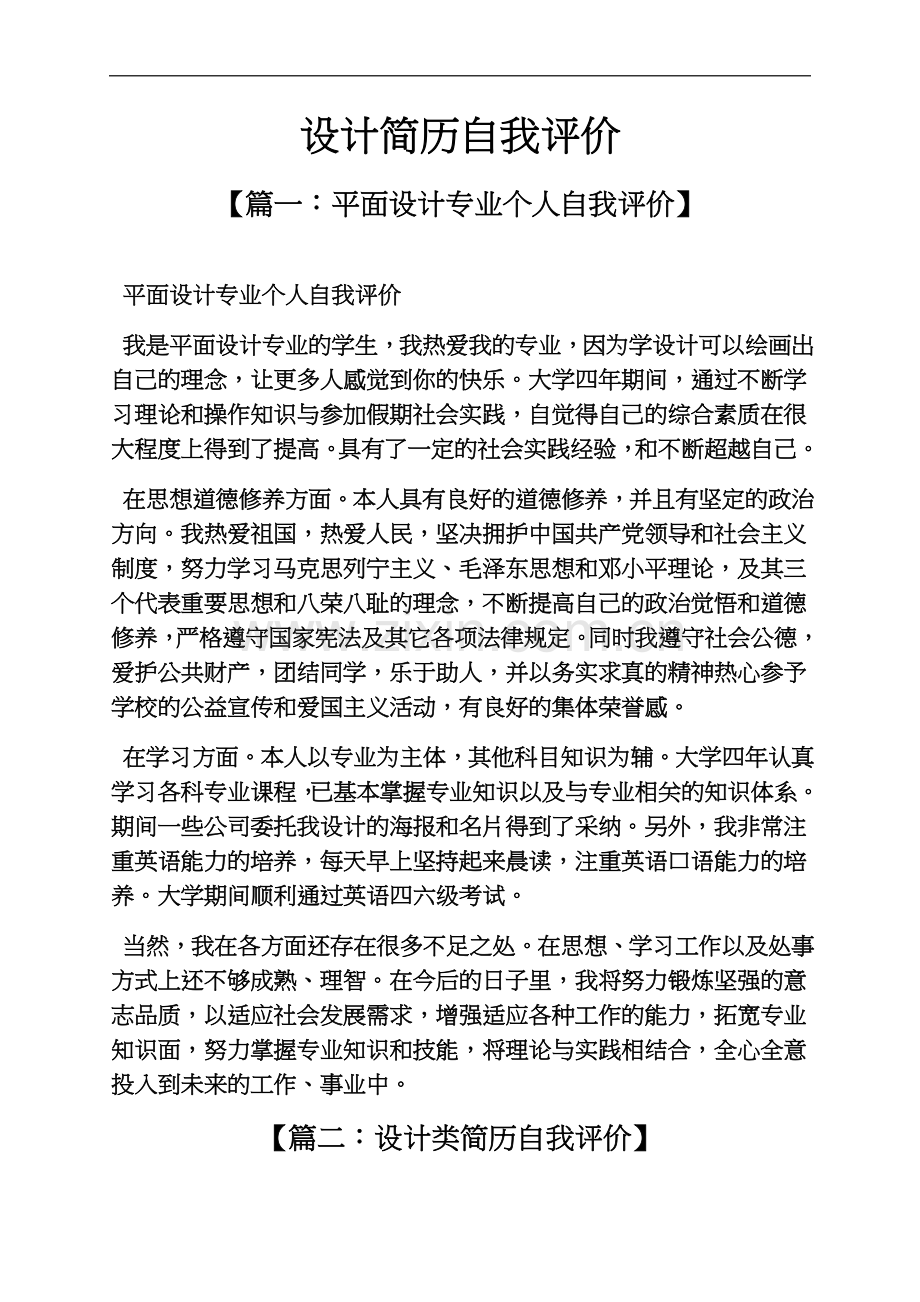 设计简历自我评价

【篇一：平面设计专业个人自我评价】

平面设计专业个人自我评价

我是平面设计专业的学生，我热爱我的专业，因为学设计可以绘画出自己的理念，让更多人感觉到你的快乐。大学四年期间，通过不断学习理论和操作知识与参加假期社会实践，自觉得自己的综合素质在很大程度上得到了提高。具有了一定的社会实践经验，和不断超越自己。

在思想道德修养方面。本人具有良好的道德修养，并且有坚定的政治方向。我热爱祖国，热爱人民，坚决拥护中国共产党领导和社会主义制度，努力学习马克思列宁主义、毛泽东思想和邓小平理论，及其三个代表重要思想和八荣八耻的理念，不断提高自己的政治觉悟和道德修养，严格遵守国家宪法及其它各项法律规定。同时我遵守社会公德，爱护公共财产，团结同学，乐于助人，并以务实求真的精神热心参予学校的公益宣传和爱国主义活动，有良好的集体荣誉感。

在学习方面。本人以专业为主体，其他科目知识为辅。大学四年认真学习各科专业课程，已基本掌握专业知识以及与专业相关的知识体系。期间一些公司委托我设计的海报和名片得到了采纳。另外，我非常注重英语能力的培养，每天早上坚持起来晨读，注重英语口语能力的培养。大学期间顺利通过英语四六级考试。

当然，我在各方面还存在很多不足之处。在思想、学习工作以及处事方式上还不够成熟、理智。在今后的日子里，我将努力锻炼坚强的意志品质，以适应社会发展需求，增强适应各种工作的能力，拓宽专业知识面，努力掌握专业知识和技能，将理论与实践相结合，全心全意投入到未来的工作、事业中。

【篇二：设计类简历自我评价】